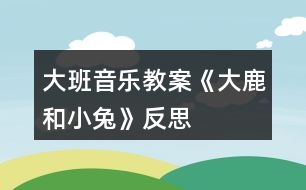 大班音乐教案《大鹿和小兔》反思